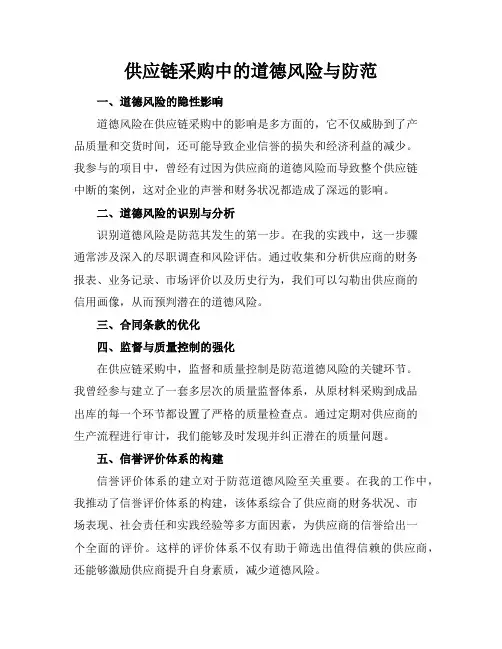 供应链采购中的道德风险与防范

一、道德风险的隐性影响

道德风险在供应链采购中的影响是多方面的，它不仅威胁到了产品质量和交货时间，还可能导致企业信誉的损失和经济利益的减少。我参与的项目中，曾经有过因为供应商的道德风险而导致整个供应链中断的案例，这对企业的声誉和财务状况都造成了深远的影响。

二、道德风险的识别与分析

识别道德风险是防范其发生的第一步。在我的实践中，这一步骤通常涉及深入的尽职调查和风险评估。通过收集和分析供应商的财务报表、业务记录、市场评价以及历史行为，我们可以勾勒出供应商的信用画像，从而预判潜在的道德风险。

三、合同条款的优化

四、监督与质量控制的强化

在供应链采购中，监督和质量控制是防范道德风险的关键环节。我曾经参与建立了一套多层次的质量监督体系，从原材料采购到成品出库的每一个环节都设置了严格的质量检查点。通过定期对供应商的生产流程进行审计，我们能够及时发现并纠正潜在的质量问题。

五、信誉评价体系的构建

信誉评价体系的建立对于防范道德风险至关重要。在我的工作中，我推动了信誉评价体系的构建，该体系综合了供应商的财务状况、市场表现、社会责任和实践经验等多方面因素，为供应商的信誉给出一个全面的评价。这样的评价体系不仅有助于筛选出值得信赖的供应商，还能够激励供应商提升自身素质，减少道德风险。